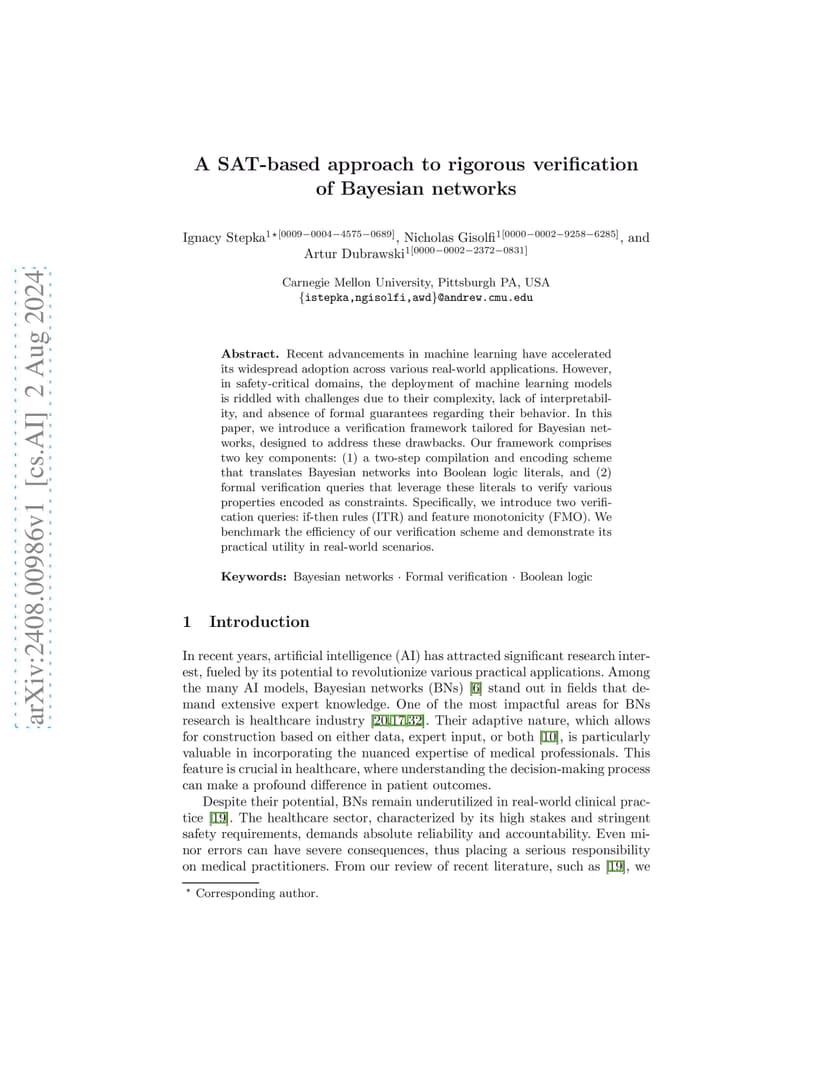 arXiv:2408.00986v1 [cs.AI] 2 Aug 2024

A SAT-based approach to rigorous verification of Bayesian networks

Ignacy Stepka$^{1\star[0009-0004-4575-0689]}$, Nicholas Gisolfi$^{1[0000-0002-9258-6285]}$, and Artur Dubrawski$^{1[0000-0002-2372-0831]}$

Carnegie Mellon University, Pittsburgh PA, USA
{istepka,ngisolfi,awd}@andrew.cmu.edu

Abstract. Recent advancements in machine learning have accelerated its widespread adoption across various real-world applications. However, in safety-critical domains, the deployment of machine learning models is riddled with challenges due to their complexity, lack of interpretability, and absence of formal guarantees regarding their behavior. In this paper, we introduce a verification framework tailored for Bayesian networks, designed to address these drawbacks. Our framework comprises two key components: (1) a two-step compilation and encoding scheme that translates Bayesian networks into Boolean logic literals, and (2) formal verification queries that leverage these literals to verify various properties encoded as constraints. Specifically, we introduce two verification queries: if-then rules (ITR) and feature monotonicity (FMO). We benchmark the efficiency of our verification scheme and demonstrate its practical utility in real-world scenarios.

Keywords: Bayesian networks · Formal verification · Boolean logic

1 Introduction

In recent years, artificial intelligence (AI) has attracted significant research interest, fueled by its potential to revolutionize various practical applications. Among the many AI models, Bayesian networks (BNs) [6] stand out in fields that demand extensive expert knowledge. One of the most impactful areas for BNs research is healthcare industry [20,17,32]. Their adaptive nature, which allows for construction based on either data, expert input, or both [10], is particularly valuable in incorporating the nuanced expertise of medical professionals. This feature is crucial in healthcare, where understanding the decision-making process can make a profound difference in patient outcomes.

Despite their potential, BNs remain underutilized in real-world clinical practice [19]. The healthcare sector, characterized by its high stakes and stringent safety requirements, demands absolute reliability and accountability. Even minor errors can have severe consequences, thus placing a serious responsibility on medical practitioners. From our review of recent literature, such as [19], we

$^\star$ Corresponding author.